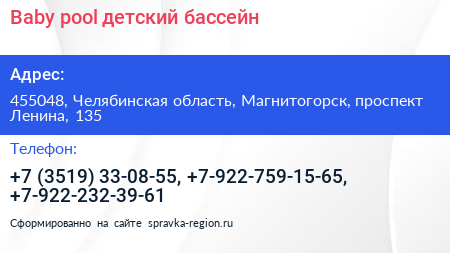 Baby pool детский бассейн

Адрес:

455048, Челябинская область, Магнитогорск, проспект Ленина, 135

Телефон:

+7 (3519) 33-08-55, +7-922-759-15-65, +7-922-232-39-61

Сформированно на сайте spravka-region.ru